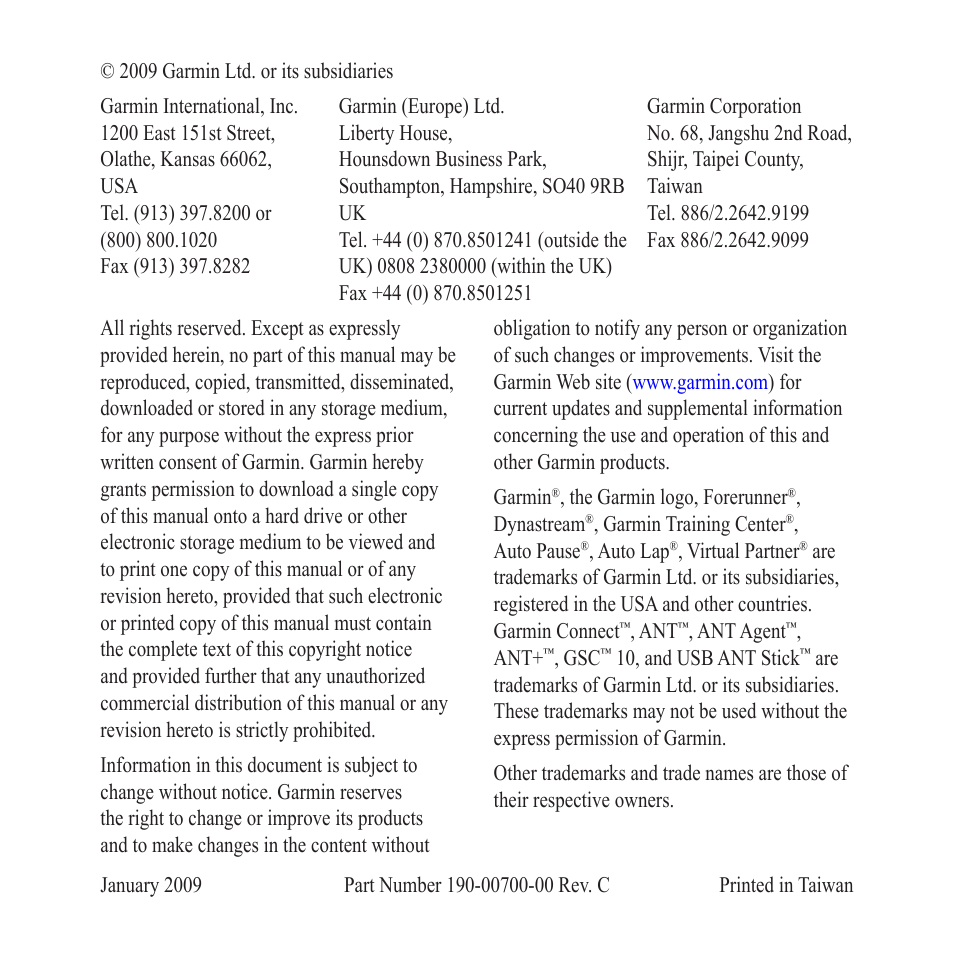 © 2009 Garmin Ltd. or its subsidiaries

Garmin International, Inc.
1200 East 151st Street,
Olathe, Kansas 66062,
USA
Tel. (913) 397.8200 or
(800) 800.1020
Fax (913) 397.8282

Garmin (Europe) Ltd.
Liberty House,
Hounsdown Business Park,
Southampton, Hampshire, SO40 9RB
UK
Tel. +44 (0) 870.8501241 (outside the UK) 0808 2380000 (within the UK)
Fax +44 (0) 870.8501251

Garmin Corporation
No. 68, Jangshu 2nd Road,
Shijr, Taipei County,
Taiwan
Tel. 886/2.2642.9199
Fax 886/2.2642.9099

All rights reserved. Except as expressly provided herein, no part of this manual may be reproduced, copied, transmitted, disseminated, downloaded or stored in any storage medium, for any purpose without the express prior written consent of Garmin. Garmin hereby grants permission to download a single copy of this manual onto a hard drive or other electronic storage medium to be viewed and to print one copy of this manual or of any revision hereto, provided that such electronic or printed copy of this manual must contain the complete text of this copyright notice and provided further that any unauthorized commercial distribution of this manual or any revision hereto is strictly prohibited.

Information in this document is subject to change without notice. Garmin reserves the right to change or improve its products and to make changes in the content without obligation to notify any person or organization of such changes or improvements. Visit the Garmin Web site (www.garmin.com) for current updates and supplemental information concerning the use and operation of this and other Garmin products.

Garmin®, the Garmin logo, Forerunner®, Dynastream®, Garmin Training Center®, Auto Pause®, Auto Lap®, Virtual Partner® are trademarks of Garmin Ltd. or its subsidiaries, registered in the USA and other countries. Garmin Connect™, ANT™, ANT Agent™, ANT+™, GSC™ 10, and USB ANT Stick™ are trademarks of Garmin Ltd. or its subsidiaries. These trademarks may not be used without the express permission of Garmin.

Other trademarks and trade names are those of their respective owners.

January 2009 Part Number 190-00700-00 Rev. C Printed in Taiwan